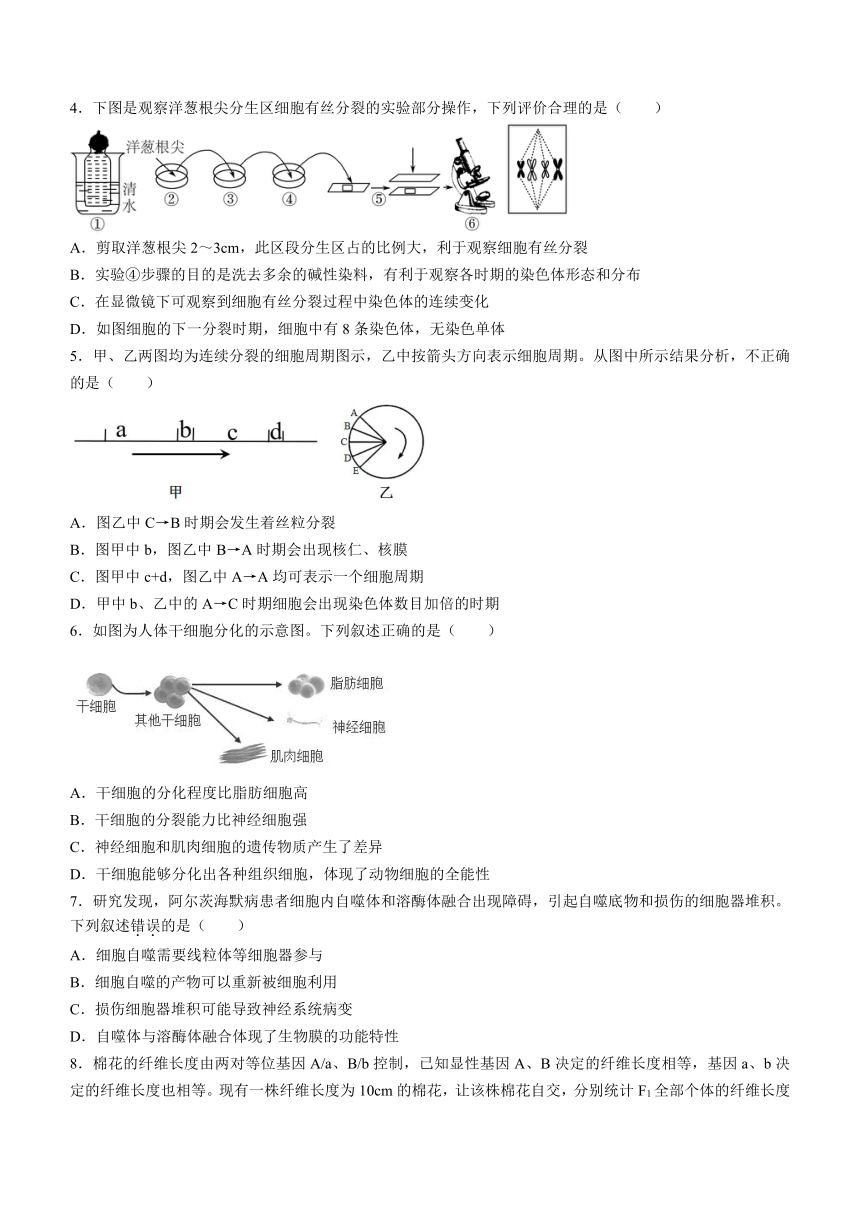 4．下图是观察洋葱根尖分生区细胞有丝分裂的实验部分操作，下列评价合理的是（　　）

洋葱根尖
清水
①
②
③
④
⑤
⑥

A．剪取洋葱根尖 2～3cm，此区段分生区占的比例大，利于观察细胞有丝分裂
B．实验④步骤的目的是洗去多余的碱性染料，有利于观察各时期的染色体形态和分布
C．在显微镜下可观察到细胞有丝分裂过程中染色体的连续变化
D．如图细胞的下一分裂时期，细胞中有 8 条染色体，无染色单体

5．甲、乙两图均为连续分裂的细胞周期图示，乙中按箭头方向表示细胞周期。从图中所示结果分析，不正确的是（　　）

a　b　c　d
甲
A
B
C
D
E
乙

A．图乙中 C→B 时期会发生着丝粒分裂
B．图甲中 b，图乙中 B→A 时期会出现核仁、核膜
C．图甲中 c+d，图乙中 A→A 均可表示一个细胞周期
D．甲中 b、乙中的 A→C 时期细胞会出现染色体数目加倍的时期

6．如图为人体干细胞分化的示意图。下列叙述正确的是（　　）

干细胞
其他干细胞
脂肪细胞
神经细胞
肌肉细胞

A．干细胞的分化程度比脂肪细胞高
B．干细胞的分裂能力比神经细胞强
C．神经细胞和肌肉细胞的遗传物质产生了差异
D．干细胞能够分化出各种组织细胞，体现了动物细胞的全能性

7．研究发现，阿尔茨海默病患者细胞内自噬体和溶酶体融合出现障碍，引起自噬底物和损伤的细胞器堆积。下列叙述错误的是（　　）
A．细胞自噬需要线粒体等细胞器参与
B．细胞自噬的产物可以重新被细胞利用
C．损伤细胞器堆积可能导致神经系统病变
D．自噬体与溶酶体融合体现了生物膜的功能特性

8．棉花的纤维长度由两对等位基因 A/a、B/b 控制，已知显性基因 A、B 决定的纤维长度相等，基因 a、b 决定的纤维长度也相等。现有一株纤维长度为 10cm 的棉花，让该株棉花自交，分别统计 $F_1$ 全部个体的纤维长度